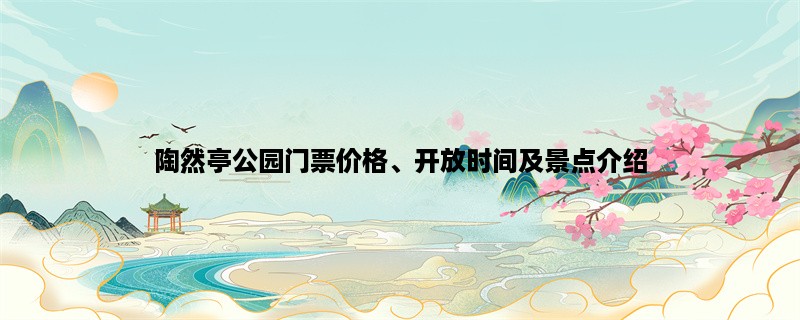 陶然亭公园门票价格、开放时间及景点介绍